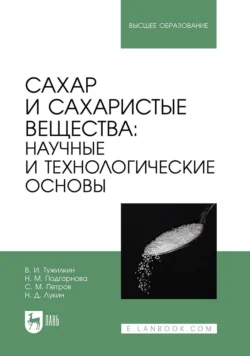 ВЫСШЕЕ ОБРАЗОВАНИЕ

САХАР И САХАРИСТЫЕ ВЕЩЕСТВА: НАУЧНЫЕ И ТЕХНОЛОГИЧЕСКИЕ ОСНОВЫ

В. И. Тужилкин
Н. М. Подгорнова
С. М. Петров
Н. Д. Лукин

ЛАНЬ

E.LANBOOK.COM